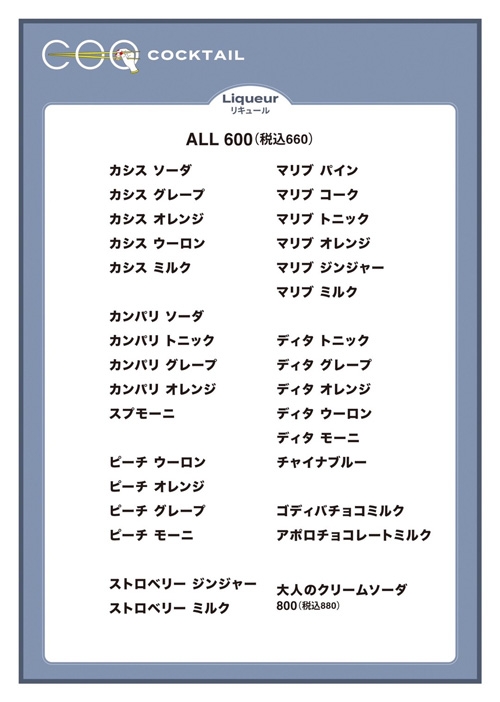 COQ COCKTAIL

Liqueur
リキュール

ALL 600（税込660）

カシス ソーダ
カシス グレープ
カシス オレンジ
カシス ウーロン
カシス ミルク

カンパリ ソーダ
カンパリ トニック
カンパリ グレープ
カンパリ オレンジ
スプモーニ

ピーチ ウーロン
ピーチ オレンジ
ピーチ グレープ
ピーチ モーニ

ストロベリー ジンジャー
ストロベリー ミルク

マリブ パイン
マリブ コーク
マリブ トニック
マリブ オレンジ
マリブ ジンジャー
マリブ ミルク

ディタ トニック
ディタ グレープ
ディタ オレンジ
ディタ ウーロン
ディタ モーニ
チャイナブルー

ゴディバチョコミルク
アポロチョコレートミルク

大人のクリームソーダ
800（税込880）